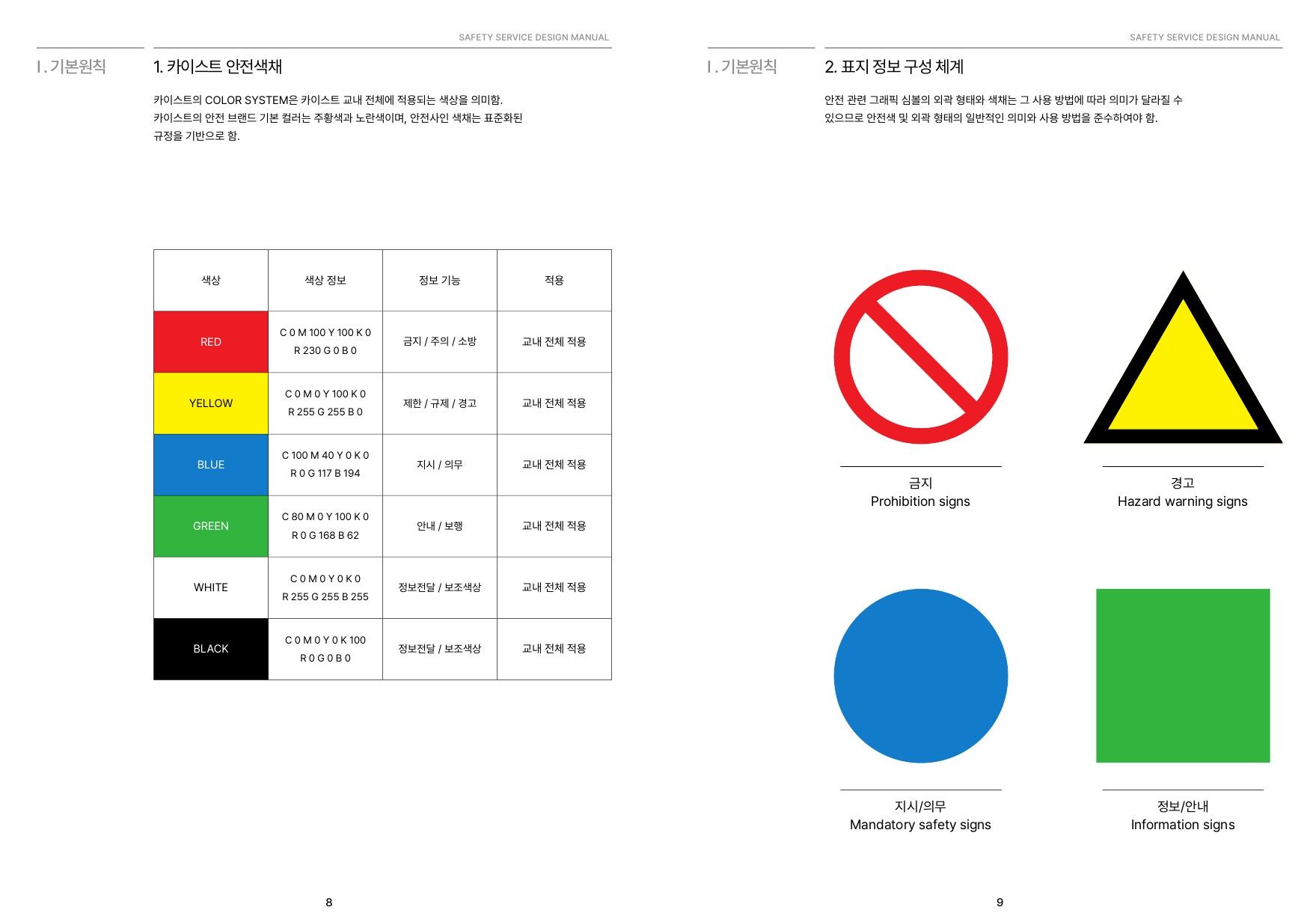 SAFETY SERVICE DESIGN MANUAL

I. 기본원칙

1. 카이스트 안전색채

카이스트의 COLOR SYSTEM은 카이스트 교내 전체에 적용되는 색상을 의미함.
카이스트의 안전 브랜드 기본 컬러는 주황색과 노란색이며, 안전사인 색채는 표준화된 규정을 기반으로 함.

| 색상 | 색상 정보 | 정보 기능 | 적용 |
|---|---|---|---|
| RED | C 0 M 100 Y 100 K 0 R 230 G 0 B 0 | 금지 / 주의 / 소방 | 교내 전체 적용 |
| YELLOW | C 0 M 0 Y 100 K 0 R 255 G 255 B 0 | 제한 / 규제 / 경고 | 교내 전체 적용 |
| BLUE | C 100 M 40 Y 0 K 0 R 0 G 117 B 194 | 지시 / 의무 | 교내 전체 적용 |
| GREEN | C 80 M 0 Y 100 K 0 R 0 G 168 B 62 | 안내 / 보행 | 교내 전체 적용 |
| WHITE | C 0 M 0 Y 0 K 0 R 255 G 255 B 255 | 정보전달 / 보조색상 | 교내 전체 적용 |
| BLACK | C 0 M 0 Y 0 K 100 R 0 G 0 B 0 | 정보전달 / 보조색상 | 교내 전체 적용 |

8

SAFETY SERVICE DESIGN MANUAL

I. 기본원칙

2. 표지 정보 구성 체계

안전 관련 그래픽 심볼의 외곽 형태와 색채는 그 사용 방법에 따라 의미가 달라질 수 있으므로 안전색 및 외곽 형태의 일반적인 의미와 사용 방법을 준수하여야 함.

금지
Prohibition signs

경고
Hazard warning signs

지시/의무
Mandatory safety signs

정보/안내
Information signs

9